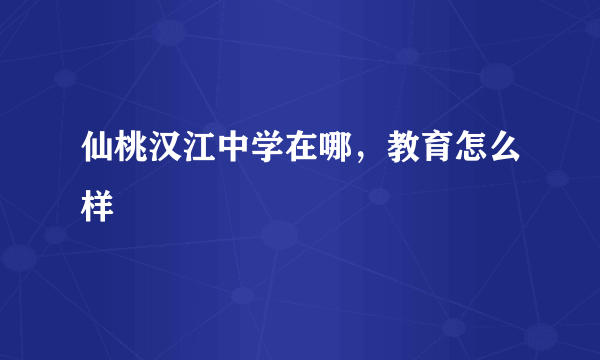 仙桃汉江中学在哪，教育怎么样